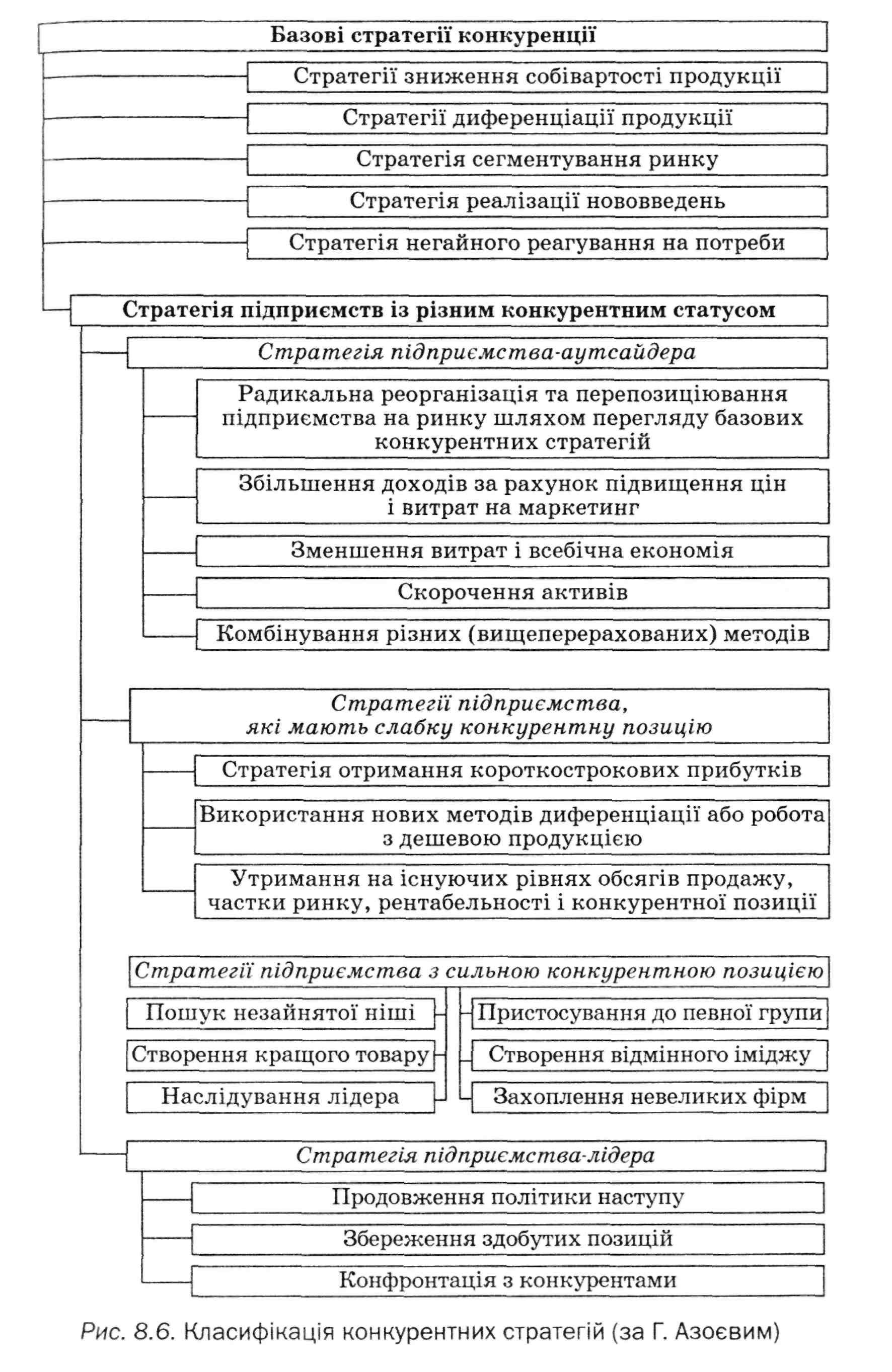 Базові стратегії конкуренції

Стратегії зниження собівартості продукції

Стратегії диференціації продукції

Стратегія сегментування ринку

Стратегія реалізації нововведень

Стратегія негайного реагування на потреби

Стратегія підприємств із різним конкурентним статусом

Стратегія підприємства-аутсайдера

Радикальна реорганізація та перепозиціювання підприємства на ринку шляхом перегляду базових конкурентних стратегій

Збільшення доходів за рахунок підвищення цін і витрат на маркетинг

Зменшення витрат і всебічна економія

Скорочення активів

Комбінування різних (вищеперерахованих) методів

Стратегії підприємства, які мають слабку конкурентну позицію

Стратегія отримання короткострокових прибутків

Використання нових методів диференціації або робота з дешевою продукцією

Утримання на існуючих рівнях обсягів продажу, частки ринку, рентабельності і конкурентної позиції

Стратегії підприємства з сильною конкурентною позицією

Пошук незайнятої ніші

Створення кращого товару

Наслідування лідера

Пристосування до певної групи

Створення відмінного іміджу

Захоплення невеликих фірм

Стратегія підприємства-лідера

Продовження політики наступу

Збереження здобутих позицій

Конфронтація з конкурентами

Рис. 8.6. Класифікація конкурентних стратегій (за Г. Азоєвим)